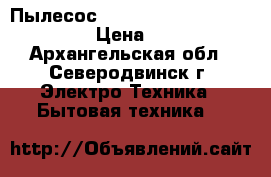 Пылесос

Цена

Архангельская обл

Северодвинск г

Электро Техника

Бытовая техника

http://Объявлений.сайт